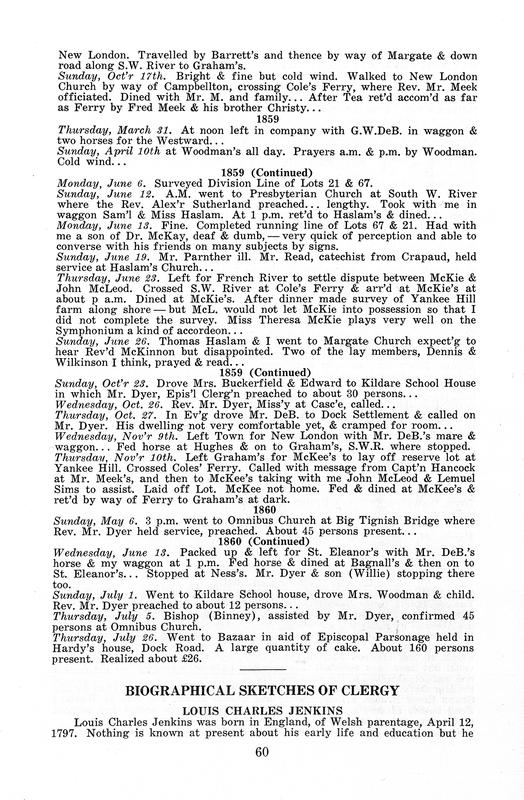 New London. Travelled by Barrett's and thence by way of Margate & down road along S.W. River to Graham's.
Sunday, Oct'r 17th. Bright & fine but cold wind. Walked to New London Church by way of Campbellton, crossing Cole's Ferry, where Rev. Mr. Meek officiated. Dined with Mr. M. and family... After Tea ret'd accom'd as far as Ferry by Fred Meek & his brother Christy...

1859

Thursday, March 31. At noon left in company with G.W.DeB. in waggon & two horses for the Westward...
Sunday, April 10th at Woodman's all day. Prayers a.m. & p.m. by Woodman. Cold wind...

1859 (Continued)

Monday, June 6. Surveyed Division Line of Lots 21 & 67.
Sunday, June 12. A.M. went to Presbyterian Church at South W. River where the Rev. Alex'r Sutherland preached... lengthy. Took with me in waggon Sam'l & Miss Haslam. At 1 p.m. ret'd to Haslam's & dined...
Monday, June 13. Fine. Completed running line of Lots 67 & 21. Had with me a son of Dr. McKay, deaf & dumb, — very quick of perception and able to converse with his friends on many subjects by signs.
Sunday, June 19. Mr. Parnther ill. Mr. Read, catechist from Crapaud, held service at Haslam's Church...
Thursday, June 23. Left for French River to settle dispute between McKie & John McLeod. Crossed S.W. River at Cole's Ferry & arr'd at McKie's at about p a.m. Dined at McKie's. After dinner made survey of Yankee Hill farm along shore — but McL. would not let McKie into possession so that I did not complete the survey. Miss Theresa McKie plays very well on the Symphonium a kind of accordeon...
Sunday, June 26. Thomas Haslam & I went to Margate Church expect'g to hear Rev'd McKinnon but disappointed. Two of the lay members, Dennis & Wilkinson I think, prayed & read...

1859 (Continued)

Sunday, Oct'r 23. Drove Mrs. Buckerfield & Edward to Kildare School House in which Mr. Dyer, Epis'l Clerg'n preached to about 30 persons...
Wednesday, Oct. 26. Rev. Mr. Dyer, Miss'y at Casc'e, called...
Thursday, Oct. 27. In Ev'g drove Mr. DeB. to Dock Settlement & called on Mr. Dyer. His dwelling not very comfortable yet, & cramped for room...
Wednesday, Nov'r 9th. Left Town for New London with Mr. DeB.'s mare & waggon... Fed horse at Hughes & on to Graham's, S.W.R. where stopped.
Thursday, Nov'r 10th. Left Graham's for McKee's to lay off reserve lot at Yankee Hill. Crossed Coles' Ferry. Called with message from Capt'n Hancock at Mr. Meek's, and then to McKee's taking with me John McLeod & Lemuel Sims to assist. Laid off Lot. McKee not home. Fed & dined at McKee's & ret'd by way of Ferry to Graham's at dark.

1860

Sunday, May 6. 3 p.m. went to Omnibus Church at Big Tignish Bridge where Rev. Mr. Dyer held service, preached. About 45 persons present...

1860 (Continued)

Wednesday, June 13. Packed up & left for St. Eleanor's with Mr. DeB.'s horse & my waggon at 1 p.m. Fed horse & dined at Bagnall's & then on to St. Eleanor's... Stopped at Ness's. Mr. Dyer & son (Willie) stopping there too.
Sunday, July 1. Went to Kildare School house, drove Mrs. Woodman & child. Rev. Mr. Dyer preached to about 12 persons...
Thursday, July 5. Bishop (Binney), assisted by Mr. Dyer, confirmed 45 persons at Omnibus Church.
Thursday, July 26. Went to Bazaar in aid of Episcopal Parsonage held in Hardy's house, Dock Road. A large quantity of cake. About 160 persons present. Realized about £26.

BIOGRAPHICAL SKETCHES OF CLERGY

LOUIS CHARLES JENKINS

Louis Charles Jenkins was born in England, of Welsh parentage, April 12, 1797. Nothing is known at present about his early life and education but he

60